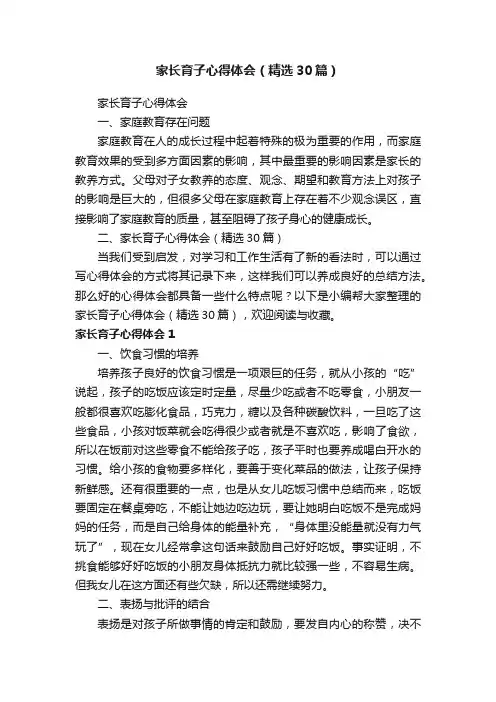 家长育子心得体会（精选30篇）

家长育子心得体会

一、家庭教育存在问题

家庭教育在人的成长过程中起着特殊的极为重要的作用，而家庭教育效果的受到多方面因素的影响，其中最重要的影响因素是家长的教养方式。父母对子女教养的态度、观念、期望和教育方法上对孩子的影响是巨大的，但很多父母在家庭教育上存在着不少观念误区，直接影响了家庭教育的质量，甚至阻碍了孩子身心的健康成长。

二、家长育子心得体会（精选30篇）

当我们受到启发，对学习和工作生活有了新的看法时，可以通过写心得体会的方式将其记录下来，这样我们可以养成良好的总结方法。那么好的心得体会都具备一些什么特点呢？以下是小编帮大家整理的家长育子心得体会（精选30篇），欢迎阅读与收藏。

家长育子心得体会1

一、饮食习惯的培养

培养孩子良好的饮食习惯是一项艰巨的任务，就从小孩的“吃”说起，孩子的吃饭应该定时定量，尽量少吃或者不吃零食，小朋友一般都很喜欢吃膨化食品，巧克力，糖以及各种碳酸饮料，一旦吃了这些食品，小孩对饭菜就会吃得很少或者就是不喜欢吃，影响了食欲，所以在饭前对这些零食不能给孩子吃，孩子平时也要养成喝白开水的习惯。给小孩的食物要多样化，要善于变化菜品的做法，让孩子保持新鲜感。还有很重要的一点，也是从女儿吃饭习惯中总结而来，吃饭要固定在餐桌旁吃，不能让她边吃边玩，要让她明白吃饭不是完成妈妈的任务，而是自己给身体的能量补充，“身体里没能量就没有力气玩了”，现在女儿经常拿这句话来鼓励自己好好吃饭。事实证明，不挑食能够好好吃饭的小朋友身体抵抗力就比较强一些，不容易生病。但我女儿在这方面还有些欠缺，所以还需继续努力。

二、表扬与批评的结合

表扬是对孩子所做事情的肯定和鼓励，要发自内心的称赞，决不